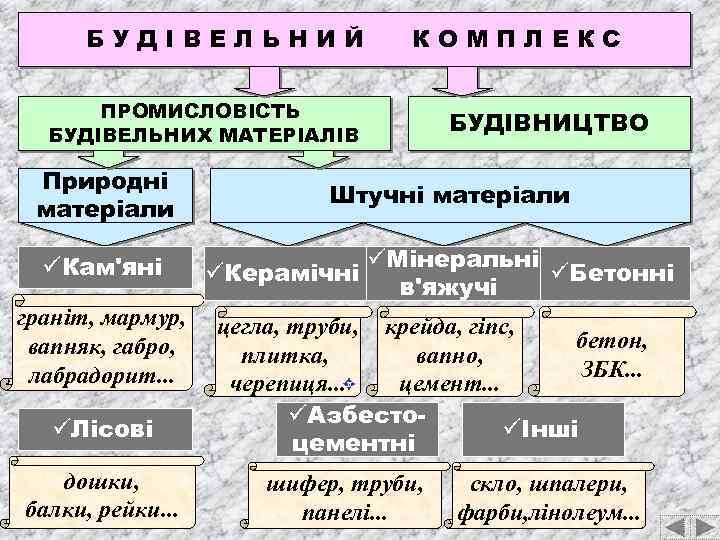 БУДІВЕЛЬНИЙ КОМПЛЕКС

ПРОМИСЛОВІСТЬ БУДІВЕЛЬНИХ МАТЕРІАЛІВ

БУДІВНИЦТВО

Природні матеріали

Штучні матеріали

✓Кам'яні

граніт, мармур, вапняк, габро, лабрадорит...

✓Керамічні

цегла, труби, плитка, черепиця...

✓Мінеральні в'яжучі

крейда, гіпс, вапно, цемент...

✓Бетонні

бетон, ЗБК...

✓Лісові

дошки, балки, рейки...

✓Азбесто-цементні

шифер, труби, панелі...

✓Інші

скло, шпалери, фарби,лінолеум...